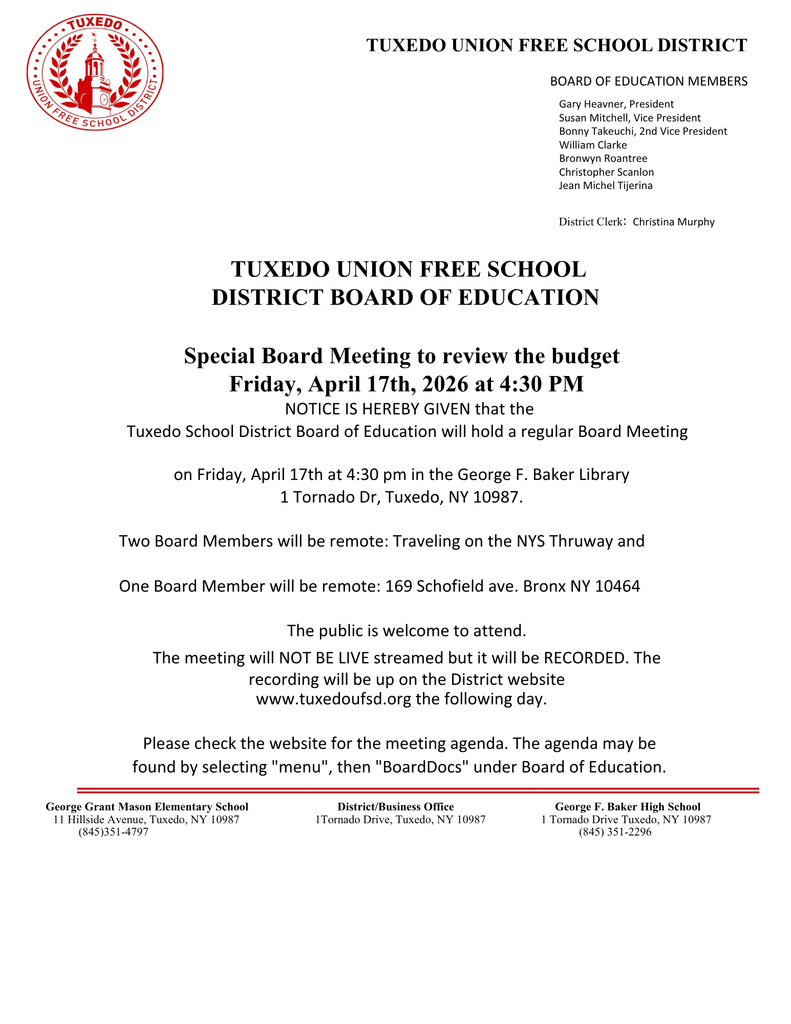 TUXEDO
UNION FREE SCHOOL DISTRICT

TUXEDO UNION FREE SCHOOL DISTRICT

BOARD OF EDUCATION MEMBERS

Gary Heavner, President
Susan Mitchell, Vice President
Bonny Takeuchi, 2nd Vice President
William Clarke
Bronwyn Roantree
Christopher Scanlon
Jean Michel Tijerina

District Clerk: Christina Murphy

TUXEDO UNION FREE SCHOOL DISTRICT BOARD OF EDUCATION

Special Board Meeting to review the budget
Friday, April 17th, 2026 at 4:30 PM

NOTICE IS HEREBY GIVEN that the
Tuxedo School District Board of Education will hold a regular Board Meeting

on Friday, April 17th at 4:30 pm in the George F. Baker Library
1 Tornado Dr, Tuxedo, NY 10987.

Two Board Members will be remote: Traveling on the NYS Thruway and

One Board Member will be remote: 169 Schofield ave. Bronx NY 10464

The public is welcome to attend.
The meeting will NOT BE LIVE streamed but it will be RECORDED. The recording will be up on the District website www.tuxedoufsd.org the following day.

Please check the website for the meeting agenda. The agenda may be found by selecting "menu", then "BoardDocs" under Board of Education.

George Grant Mason Elementary School
11 Hillside Avenue, Tuxedo, NY 10987
(845)351-4797

District/Business Office
1Tornado Drive, Tuxedo, NY 10987

George F. Baker High School
1 Tornado Drive Tuxedo, NY 10987
(845) 351-2296